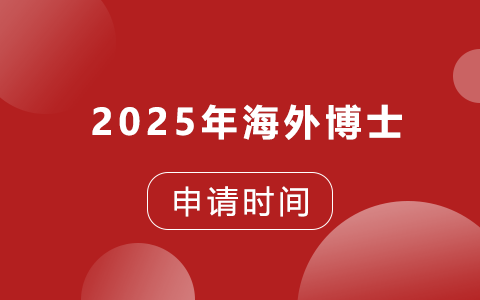 2025年海外博士

申请时间